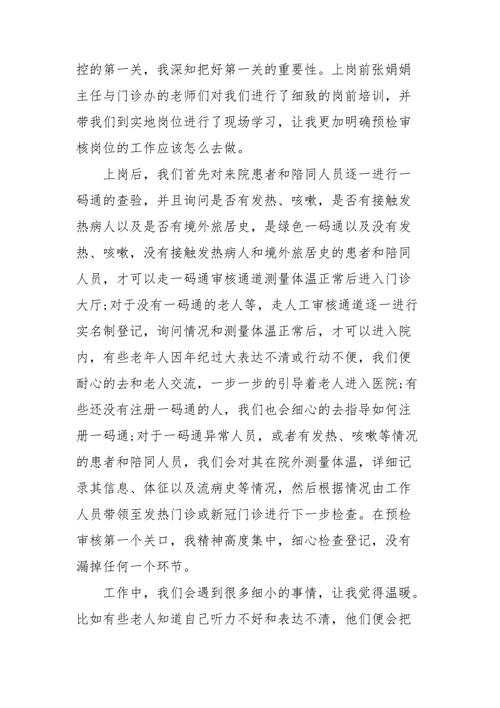 控的第一关，我深知把好第一关的重要性。上岗前张娟娟主任与门诊办的老师们对我们进行了细致的岗前培训，并带我们到实地岗位进行了现场学习，让我更加明确预检审核岗位的工作应该怎么去做。

上岗后，我们首先对来院患者和陪同人员逐一进行一码通的查验，并且询问是否有发热、咳嗽，是否有接触发热病人以及是否有境外旅居史，是绿色一码通以及没有发热、咳嗽，没有接触发热病人和境外旅居史的患者和陪同人员，才可以走一码通审核通道测量体温正常后进入门诊大厅;对于没有一码通的老人等，走人工审核通道逐一进行实名制登记，询问情况和测量体温正常后，才可以进入院内，有些老年人因年纪过大表达不清或行动不便，我们便耐心的去和老人交流，一步一步的引导着老人进入医院;有些还没有注册一码通的人，我们也会细心的去指导如何注册一码通;对于一码通异常人员，或者有发热、咳嗽等情况的患者和陪同人员，我们会对其在院外测量体温，详细记录其信息、体征以及流病史等情况，然后根据情况由工作人员带领至发热门诊或新冠门诊进行下一步检查。在预检审核第一个关口，我精神高度集中，细心检查登记，没有漏掉任何一个环节。

工作中，我们会遇到很多细小的事情，让我觉得温暖。比如有些老人知道自己听力不好和表达不清，他们便会把